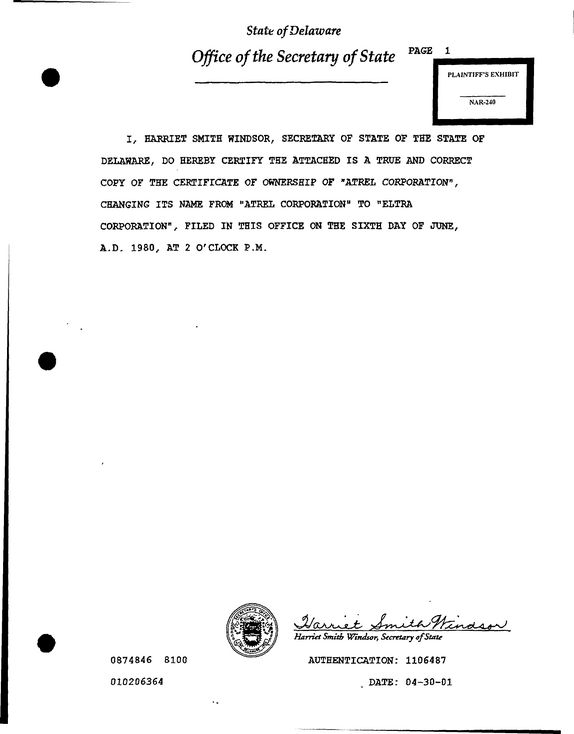 State of Delaware

Office of the Secretary of State

PAGE 1

PLAINTIFF'S EXHIBIT

NAR-240

I, HARRIET SMITH WINDSOR, SECRETARY OF STATE OF THE STATE OF DELAWARE, DO HEREBY CERTIFY THE ATTACHED IS A TRUE AND CORRECT COPY OF THE CERTIFICATE OF OWNERSHIP OF "ATREL CORPORATION", CHANGING ITS NAME FROM "ATREL CORPORATION" TO "ELTRA CORPORATION", FILED IN THIS OFFICE ON THE SIXTH DAY OF JUNE, A.D. 1980, AT 2 O'CLOCK P.M.

Harriet Smith Windsor

Harriet Smith Windsor, Secretary of State

0874846 8100

010206364

AUTHENTICATION: 1106487

DATE: 04-30-01